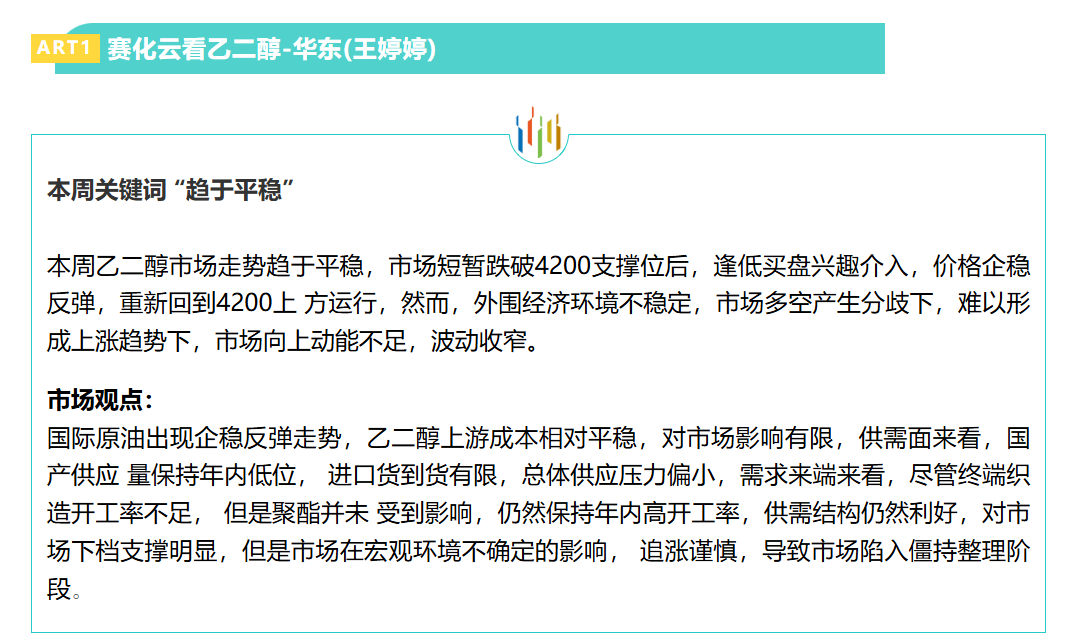 ART1 赛化云看乙二醇-华东(王婷婷)

本周关键词“趋于平稳”

本周乙二醇市场走势趋于平稳，市场短暂跌破4200支撑位后，逢低买盘兴趣介入，价格企稳反弹，重新回到4200上 方运行，然而，外围经济环境不稳定，市场多空产生分歧下，难以形成上涨趋势下，市场向上动能不足，波动收窄。

市场观点：
国际原油出现企稳反弹走势，乙二醇上游成本相对平稳，对市场影响有限，供需面来看，国产供应 量保持年内低位， 进口货到货有限，总体供应压力偏小，需求来端来看，尽管终端织造开工率不足， 但是聚酯并未 受到影响，仍然保持年内高开工率，供需结构仍然利好，对市场下档支撑明显，但是市场在宏观环境不确定的影响， 追涨谨慎，导致市场陷入僵持整理阶段。